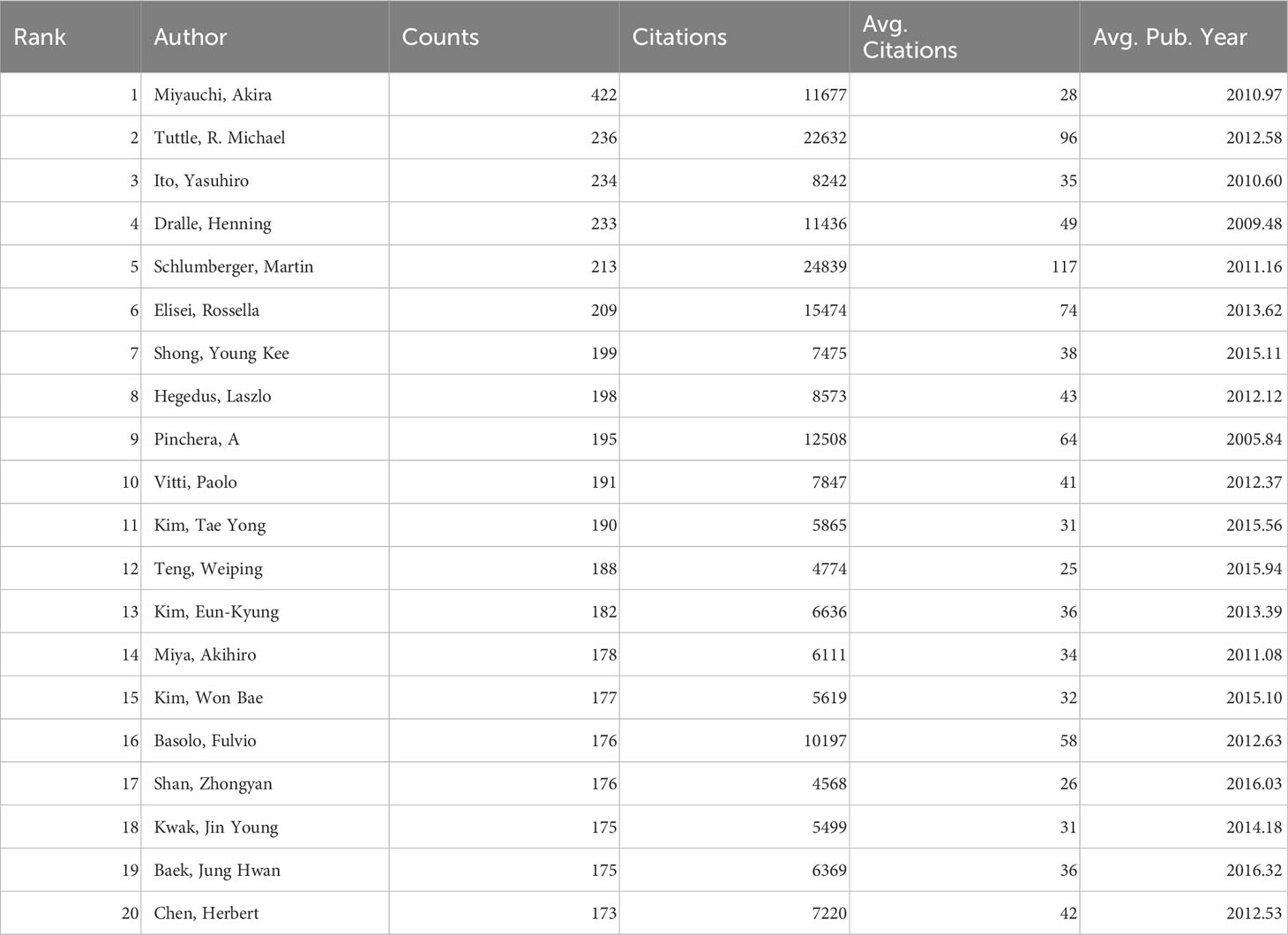 | Rank | Author | Counts | Citations | Avg. Citations | Avg. Pub. Year |
|---|---|---|---|---|---|
| 1 | Miyauchi, Akira | 422 | 11677 | 28 | 2010.97 |
| 2 | Tuttle, R. Michael | 236 | 22632 | 96 | 2012.58 |
| 3 | Ito, Yasuhiro | 234 | 8242 | 35 | 2010.60 |
| 4 | Dralle, Henning | 233 | 11436 | 49 | 2009.48 |
| 5 | Schlumberger, Martin | 213 | 24839 | 117 | 2011.16 |
| 6 | Elisei, Rossella | 209 | 15474 | 74 | 2013.62 |
| 7 | Shong, Young Kee | 199 | 7475 | 38 | 2015.11 |
| 8 | Hegedus, Laszlo | 198 | 8573 | 43 | 2012.12 |
| 9 | Pinchera, A | 195 | 12508 | 64 | 2005.84 |
| 10 | Vitti, Paolo | 191 | 7847 | 41 | 2012.37 |
| 11 | Kim, Tae Yong | 190 | 5865 | 31 | 2015.56 |
| 12 | Teng, Weiping | 188 | 4774 | 25 | 2015.94 |
| 13 | Kim, Eun-Kyung | 182 | 6636 | 36 | 2013.39 |
| 14 | Miya, Akihiro | 178 | 6111 | 34 | 2011.08 |
| 15 | Kim, Won Bae | 177 | 5619 | 32 | 2015.10 |
| 16 | Basolo, Fulvio | 176 | 10197 | 58 | 2012.63 |
| 17 | Shan, Zhongyan | 176 | 4568 | 26 | 2016.03 |
| 18 | Kwak, Jin Young | 175 | 5499 | 31 | 2014.18 |
| 19 | Baek, Jung Hwan | 175 | 6369 | 36 | 2016.32 |
| 20 | Chen, Herbert | 173 | 7220 | 42 | 2012.53 |